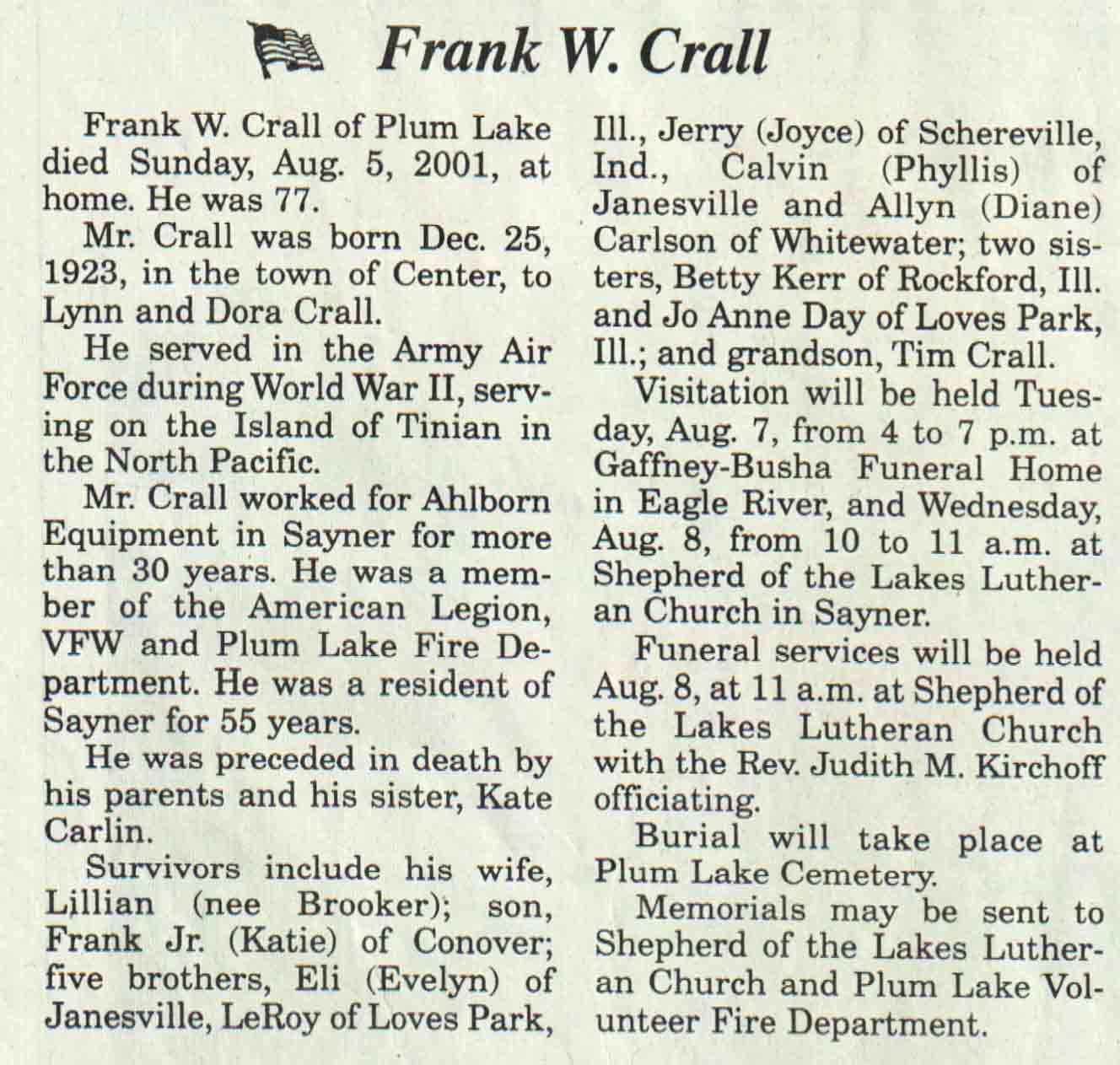 Frank W. Crall

Frank W. Crall of Plum Lake died Sunday, Aug. 5, 2001, at home. He was 77.

Mr. Crall was born Dec. 25, 1923, in the town of Center, to Lynn and Dora Crall.

He served in the Army Air Force during World War II, serving on the Island of Tinian in the North Pacific.

Mr. Crall worked for Ahlborn Equipment in Sayner for more than 30 years. He was a member of the American Legion, VFW and Plum Lake Fire Department. He was a resident of Sayner for 55 years.

He was preceded in death by his parents and his sister, Kate Carlin.

Survivors include his wife, Lillian (nee Brooker); son, Frank Jr. (Katie) of Conover; five brothers, Eli (Evelyn) of Janesville, LeRoy of Loves Park, Ill., Jerry (Joyce) of Schereville, Ind., Calvin (Phyllis) of Janesville and Allyn (Diane) Carlson of Whitewater; two sisters, Betty Kerr of Rockford, Ill. and Jo Anne Day of Loves Park, Ill.; and grandson, Tim Crall.

Visitation will be held Tuesday, Aug. 7, from 4 to 7 p.m. at Gaffney-Busha Funeral Home in Eagle River, and Wednesday, Aug. 8, from 10 to 11 a.m. at Shepherd of the Lakes Lutheran Church in Sayner.

Funeral services will be held Aug. 8, at 11 a.m. at Shepherd of the Lakes Lutheran Church with the Rev. Judith M. Kirchoff officiating.

Burial will take place at Plum Lake Cemetery.

Memorials may be sent to Shepherd of the Lakes Lutheran Church and Plum Lake Volunteer Fire Department.